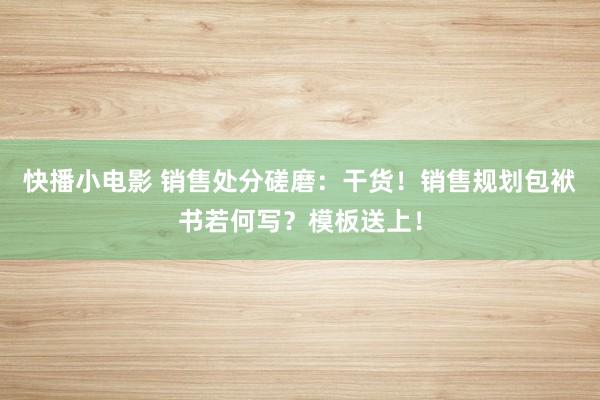 快播小电影 销售处分磋磨：干货！销售规划包袱书若何写？模板送上！